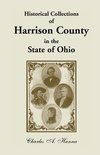 Historical Collections
of
Harrison County
in the
State of Ohio

Charles A. Hanna